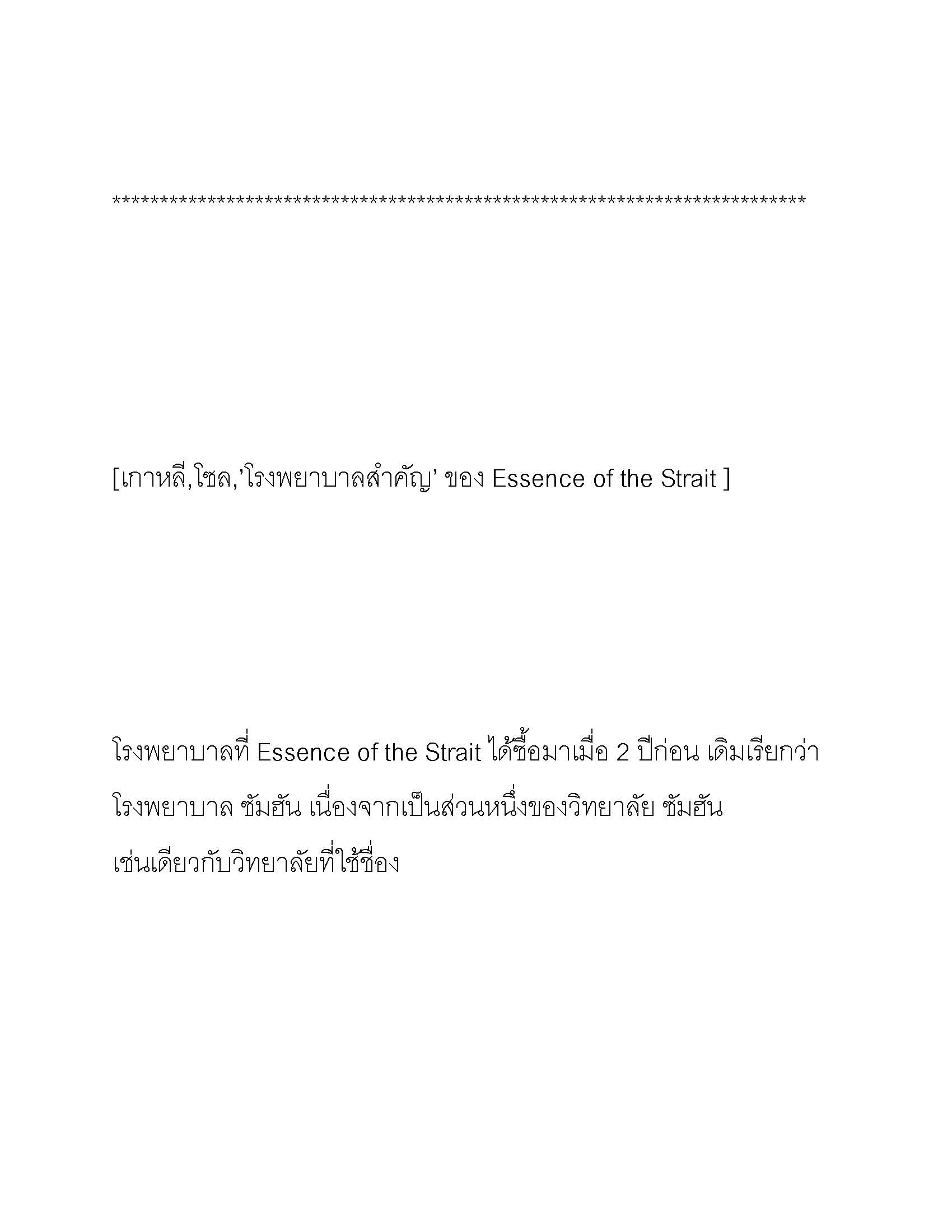 **************************************************************************

[เกาหลี,โซล,'โรงพยาบาลสำคัญ' ของ Essence of the Strait ]

โรงพยาบาลที่ Essence of the Strait ได้ซื้อมาเมื่อ 2 ปีก่อน เดิมเรียกว่า โรงพยาบาล ซัมฮัน เนื่องจากเป็นส่วนหนึ่งของวิทยาลัย ซัมฮัน เช่นเดียวกับวิทยาลัยที่ใช้ชื่อง